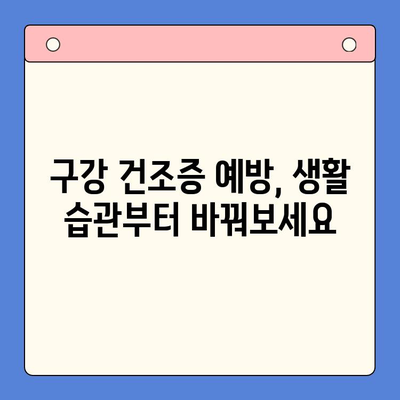 구강 건조증 예방, 생활 습관부터 바꿔보세요